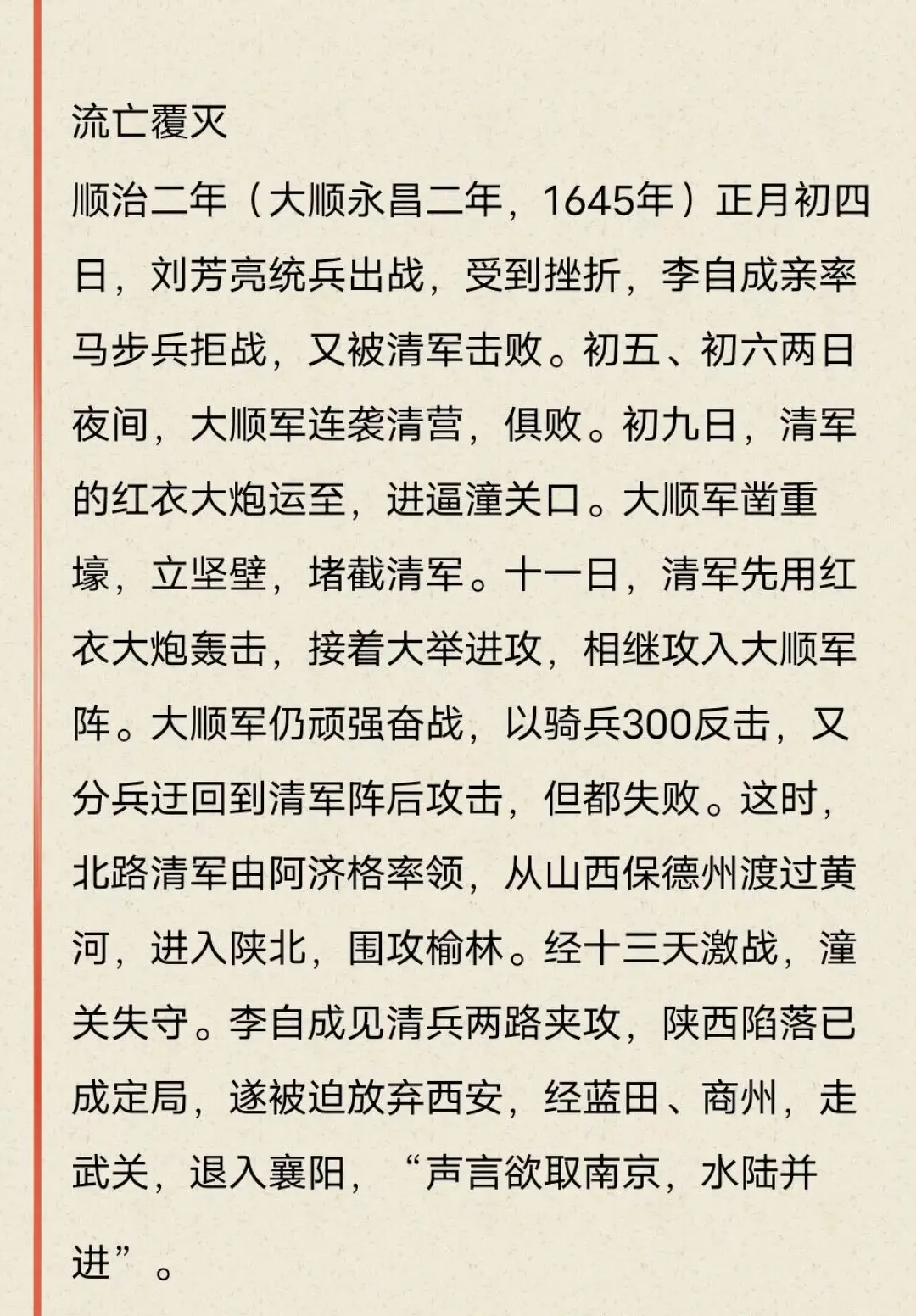 流亡覆灭

顺治二年（大顺永昌二年，1645年）正月初四日，刘芳亮统兵出战，受到挫折，李自成亲率马步兵拒战，又被清军击败。初五、初六两日夜间，大顺军连袭清营，俱败。初九日，清军的红衣大炮运至，进逼潼关口。大顺军凿重壕，立坚壁，堵截清军。十一日，清军先用红衣大炮轰击，接着大举进攻，相继攻入大顺军阵。大顺军仍顽强奋战，以骑兵300反击，又分兵迂回到清军阵后攻击，但都失败。这时，北路清军由阿济格率领，从山西保德州渡过黄河，进入陕北，围攻榆林。经十三天激战，潼关失守。李自成见清兵两路夹攻，陕西陷落已成定局，遂被迫放弃西安，经蓝田、商州，走武关，退入襄阳，“声言欲取南京，水陆并进”。